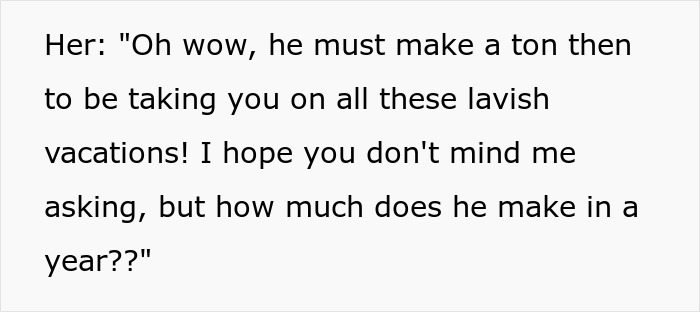 Her: "Oh wow, he must make a ton then to be taking you on all these lavish vacations! I hope you don't mind me asking, but how much does he make in a year??"